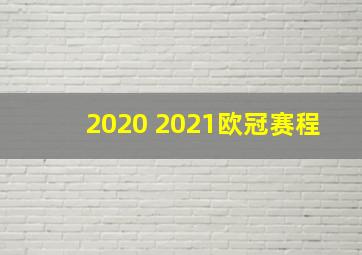 2020 2021欧冠赛程